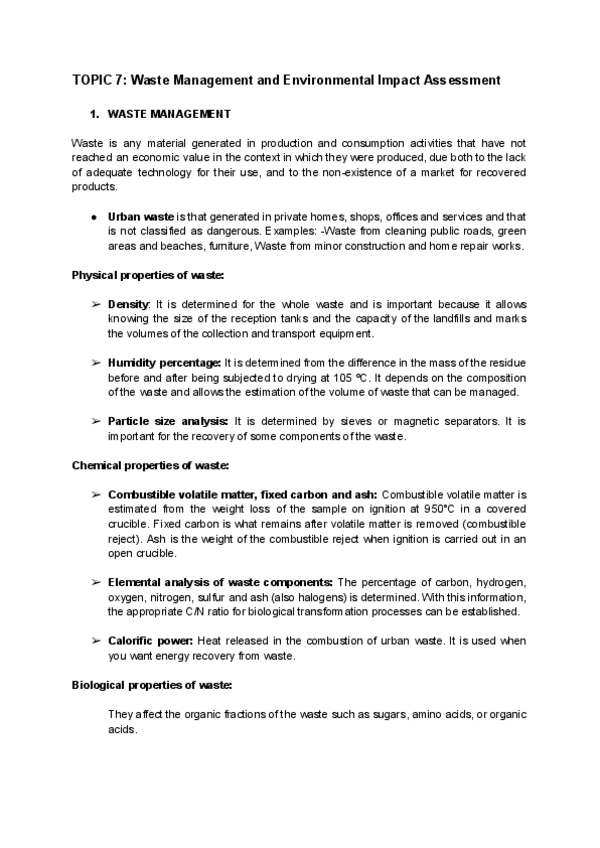 TOPIC 7: Waste Management and Environmental Impact Assessment

1. WASTE MANAGEMENT

Waste is any material generated in production and consumption activities that have not reached an economic value in the context in which they were produced, due both to the lack of adequate technology for their use, and to the non-existence of a market for recovered products.

● Urban waste is that generated in private homes, shops, offices and services and that is not classified as dangerous. Examples: -Waste from cleaning public roads, green areas and beaches, furniture, Waste from minor construction and home repair works.

Physical properties of waste:

➢ Density: It is determined for the whole waste and is important because it allows knowing the size of the reception tanks and the capacity of the landfills and marks the volumes of the collection and transport equipment.

➢ Humidity percentage: It is determined from the difference in the mass of the residue before and after being subjected to drying at 105 ºC. It depends on the composition of the waste and allows the estimation of the volume of waste that can be managed.

➢ Particle size analysis: It is determined by sieves or magnetic separators. It is important for the recovery of some components of the waste.

Chemical properties of waste:

➢ Combustible volatile matter, fixed carbon and ash: Combustible volatile matter is estimated from the weight loss of the sample on ignition at 950°C in a covered crucible. Fixed carbon is what remains after volatile matter is removed (combustible reject). Ash is the weight of the combustible reject when ignition is carried out in an open crucible.

➢ Elemental analysis of waste components: The percentage of carbon, hydrogen, oxygen, nitrogen, sulfur and ash (also halogens) is determined. With this information, the appropriate C/N ratio for biological transformation processes can be established.

➢ Calorific power: Heat released in the combustion of urban waste. It is used when you want energy recovery from waste.

Biological properties of waste:

They affect the organic fractions of the waste such as sugars, amino acids, or organic acids.